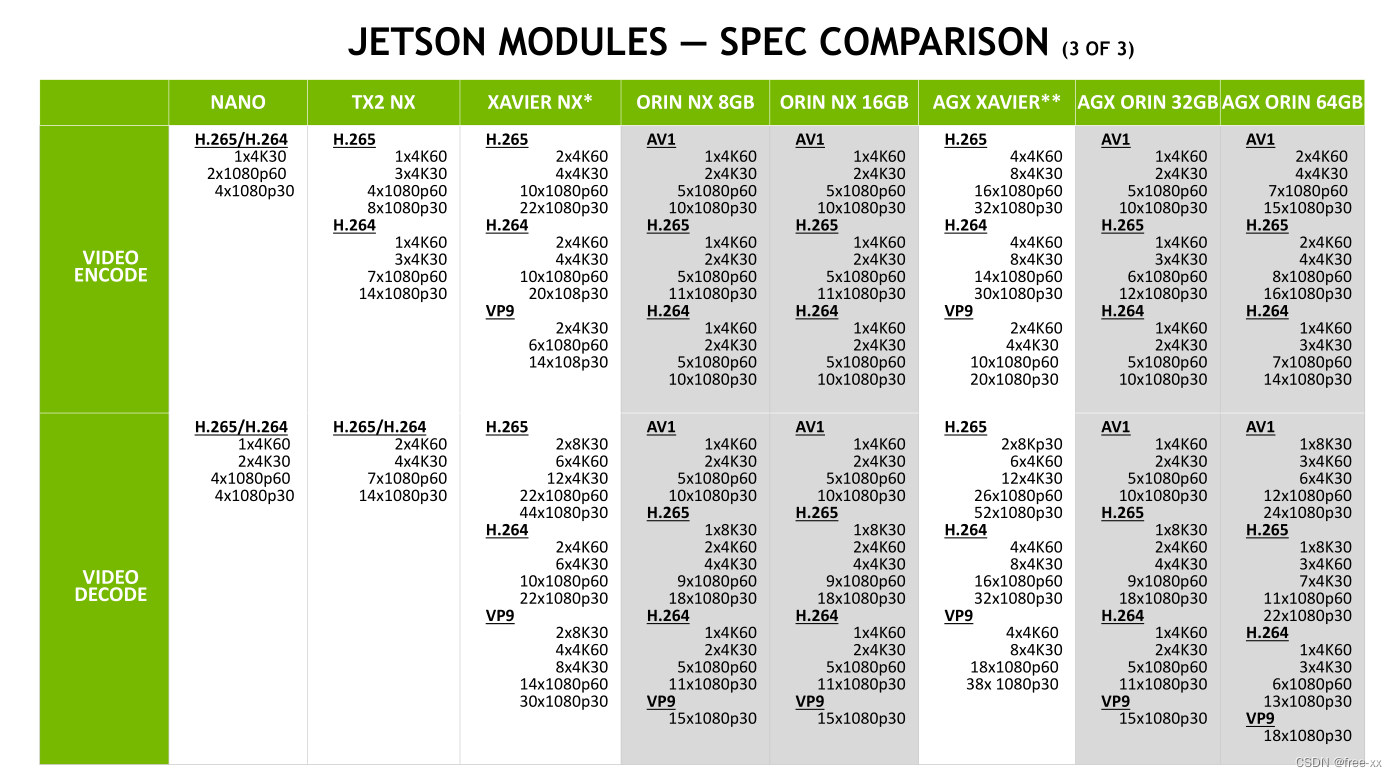 JETSON MODULES — SPEC COMPARISON (3 OF 3)

| | NANO | TX2 NX | XAVIER NX* | ORIN NX 8GB | ORIN NX 16GB | AGX XAVIER** | AGX ORIN 32GB | AGX ORIN 64GB |
|---|---|---|---|---|---|---|---|---|
| VIDEO ENCODE | H.265/H.264 1x4K30 2x1080p60 4x1080p30 | H.265 1x4K60 3x4K30 4x1080p60 8x1080p30 H.264 1x4K60 3x4K30 7x1080p60 14x1080p30 | H.265 2x4K60 4x4K30 10x1080p60 22x1080p30 H.264 2x4K60 4x4K30 10x1080p60 20x108p30 VP9 2x4K30 6x1080p60 14x108p30 | AV1 1x4K60 2x4K30 5x1080p60 10x1080p30 H.265 1x4K60 2x4K30 5x1080p60 11x1080p30 H.264 1x4K60 2x4K30 5x1080p60 10x1080p30 | AV1 1x4K60 2x4K30 5x1080p60 10x1080p30 H.265 1x4K60 2x4K30 5x1080p60 11x1080p30 H.264 1x4K60 2x4K30 5x1080p60 10x1080p30 | H.265 4x4K60 8x4K30 16x1080p60 32x1080p30 H.264 4x4K60 8x4K30 14x1080p60 30x1080p30 VP9 2x4K60 4x4K30 10x1080p60 20x1080p30 | AV1 1x4K60 2x4K30 5x1080p60 10x1080p30 H.265 1x4K60 3x4K30 6x1080p60 12x1080p30 H.264 1x4K60 2x4K30 5x1080p60 10x1080p30 | AV1 2x4K60 4x4K30 7x1080p60 15x1080p30 H.265 2x4K60 4x4K30 8x1080p60 16x1080p30 H.264 1x4K60 3x4K30 7x1080p60 14x1080p30 |
| VIDEO DECODE | H.265/H.264 1x4K60 2x4K30 4x1080p60 4x1080p30 | H.265/H.264 2x4K60 4x4K30 7x1080p60 14x1080p30 | H.265 2x8K30 6x4K60 12x4K30 22x1080p60 44x1080p30 H.264 2x4K60 6x4K30 10x1080p60 22x1080p30 VP9 2x8K30 4x4K60 8x4K30 14x1080p60 30x1080p30 | AV1 1x4K60 2x4K30 5x1080p60 10x1080p30 H.265 1x8K30 2x4K60 4x4K30 9x1080p60 18x1080p30 H.264 1x4K60 2x4K30 5x1080p60 11x1080p30 VP9 15x1080p30 | AV1 1x4K60 2x4K30 5x1080p60 10x1080p30 H.265 1x8K30 2x4K60 4x4K30 9x1080p60 18x1080p30 H.264 1x4K60 2x4K30 5x1080p60 11x1080p30 VP9 15x1080p30 | H.265 2x8Kp30 6x4K60 12x4K30 26x1080p60 52x1080p30 H.264 4x4K60 8x4K30 16x1080p60 32x1080p30 VP9 4x4K60 8x4K30 18x1080p60 38x 1080p30 | AV1 1x4K60 2x4K30 5x1080p60 10x1080p30 H.265 1x8K30 2x4K60 4x4K30 9x1080p60 18x1080p30 H.264 1x4K60 2x4K30 5x1080p60 11x1080p30 VP9 15x1080p30 | AV1 1x8K30 3x4K60 6x4K30 12x1080p60 24x1080p30 H.265 1x8K30 3x4K60 7x4K30 11x1080p60 22x1080p30 H.264 1x4K60 3x4K30 6x1080p60 13x1080p30 VP9 18x1080p30 |

CSDN @free-xx